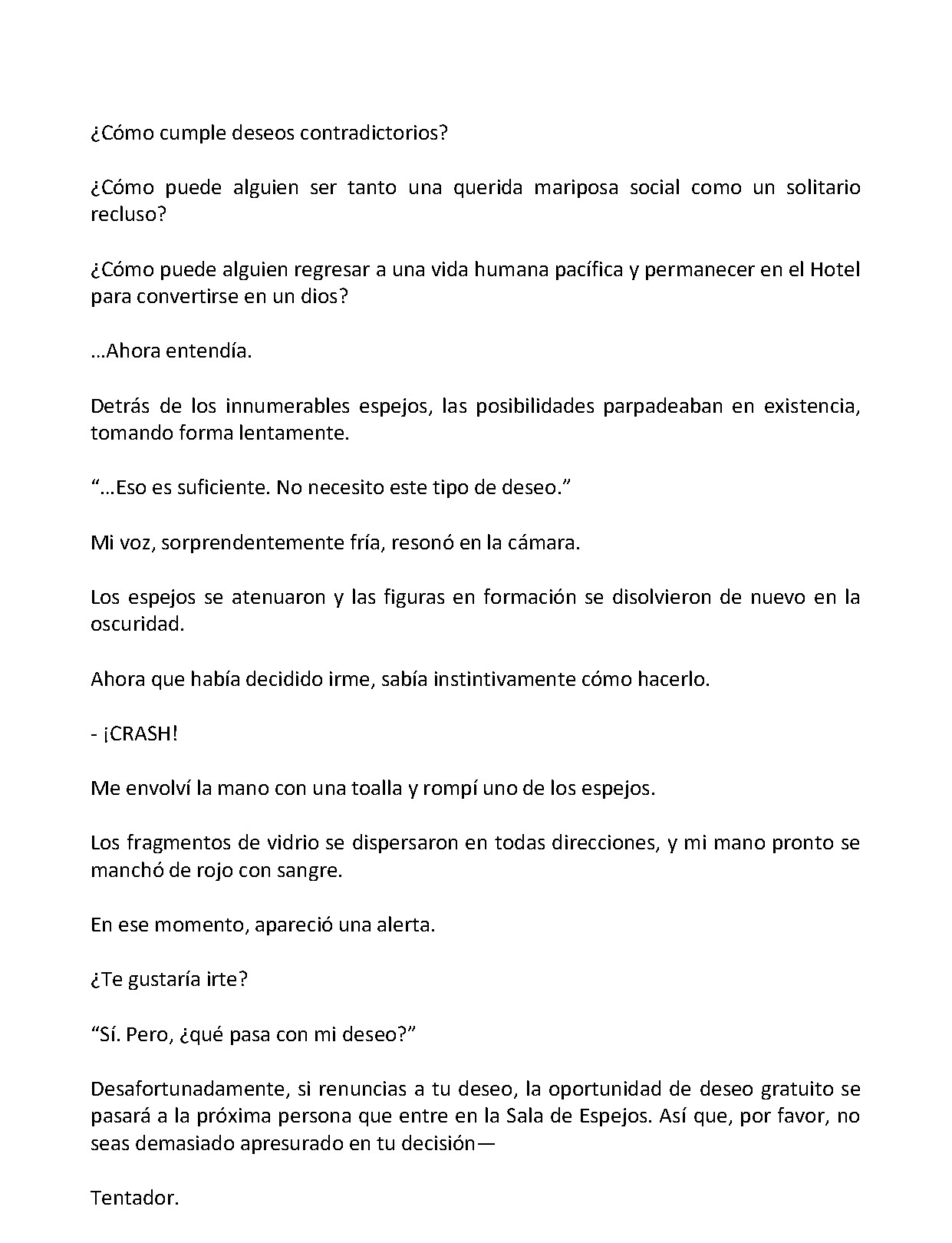 ¿Cómo cumple deseos contradictorios?

¿Cómo puede alguien ser tanto una querida mariposa social como un solitario recluso?

¿Cómo puede alguien regresar a una vida humana pacífica y permanecer en el Hotel para convertirse en un dios?

...Ahora entendía.

Detrás de los innumerables espejos, las posibilidades parpadeaban en existencia, tomando forma lentamente.

"...Eso es suficiente. No necesito este tipo de deseo."

Mi voz, sorprendentemente fría, resonó en la cámara.

Los espejos se atenuaron y las figuras en formación se disolvieron de nuevo en la oscuridad.

Ahora que había decidido irme, sabía instintivamente cómo hacerlo.

- ¡CRASH!

Me envolví la mano con una toalla y rompí uno de los espejos.

Los fragmentos de vidrio se dispersaron en todas direcciones, y mi mano pronto se manchó de rojo con sangre.

En ese momento, apareció una alerta.

¿Te gustaría irte?

"Sí. Pero, ¿qué pasa con mi deseo?"

Desafortunadamente, si renuncias a tu deseo, la oportunidad de deseo gratuito se pasará a la próxima persona que entre en la Sala de Espejos. Así que, por favor, no seas demasiado apresurado en tu decisión—

Tentador.